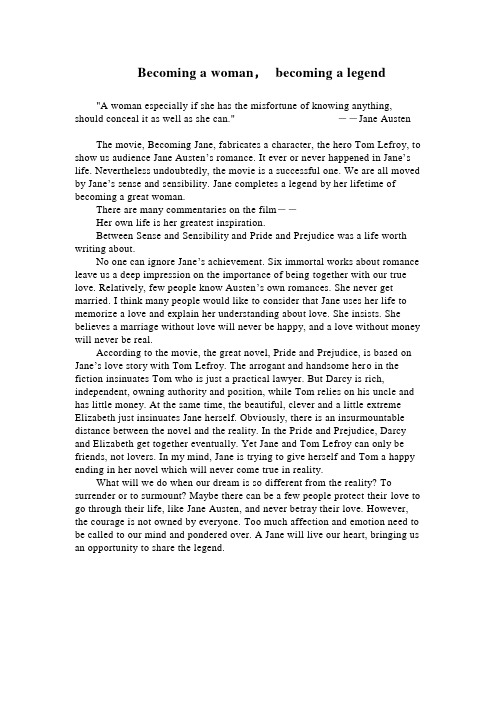 Becoming a woman， becoming a legend

"A woman especially if she has the misfortune of knowing anything, should conceal it as well as she can." ——Jane Austen

The movie, Becoming Jane, fabricates a character, the hero Tom Lefroy, to show us audience Jane Austen's romance. It ever or never happened in Jane's life. Nevertheless undoubtedly, the movie is a successful one. We are all moved by Jane's sense and sensibility. Jane completes a legend by her lifetime of becoming a great woman.

There are many commentaries on the film——

Her own life is her greatest inspiration.

Between Sense and Sensibility and Pride and Prejudice was a life worth writing about.

No one can ignore Jane's achievement. Six immortal works about romance leave us a deep impression on the importance of being together with our true love. Relatively, few people know Austen's own romances. She never get married. I think many people would like to consider that Jane uses her life to memorize a love and explain her understanding about love. She insists. She believes a marriage without love will never be happy, and a love without money will never be real.

According to the movie, the great novel, Pride and Prejudice, is based on Jane's love story with Tom Lefroy. The arrogant and handsome hero in the fiction insinuates Tom who is just a practical lawyer. But Darcy is rich, independent, owning authority and position, while Tom relies on his uncle and has little money. At the same time, the beautiful, clever and a little extreme Elizabeth just insinuates Jane herself. Obviously, there is an insurmountable distance between the novel and the reality. In the Pride and Prejudice, Darcy and Elizabeth get together eventually. Yet Jane and Tom Lefroy can only be friends, not lovers. In my mind, Jane is trying to give herself and Tom a happy ending in her novel which will never come true in reality.

What will we do when our dream is so different from the reality? To surrender or to surmount? Maybe there can be a few people protect their love to go through their life, like Jane Austen, and never betray their love. However, the courage is not owned by everyone. Too much affection and emotion need to be called to our mind and pondered over. A Jane will live our heart, bringing us an opportunity to share the legend.